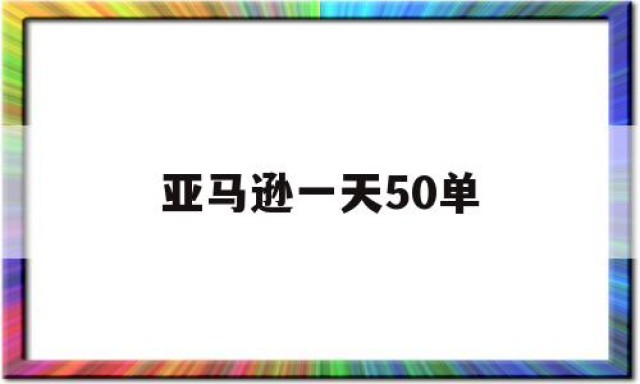 亚马逊一天50单